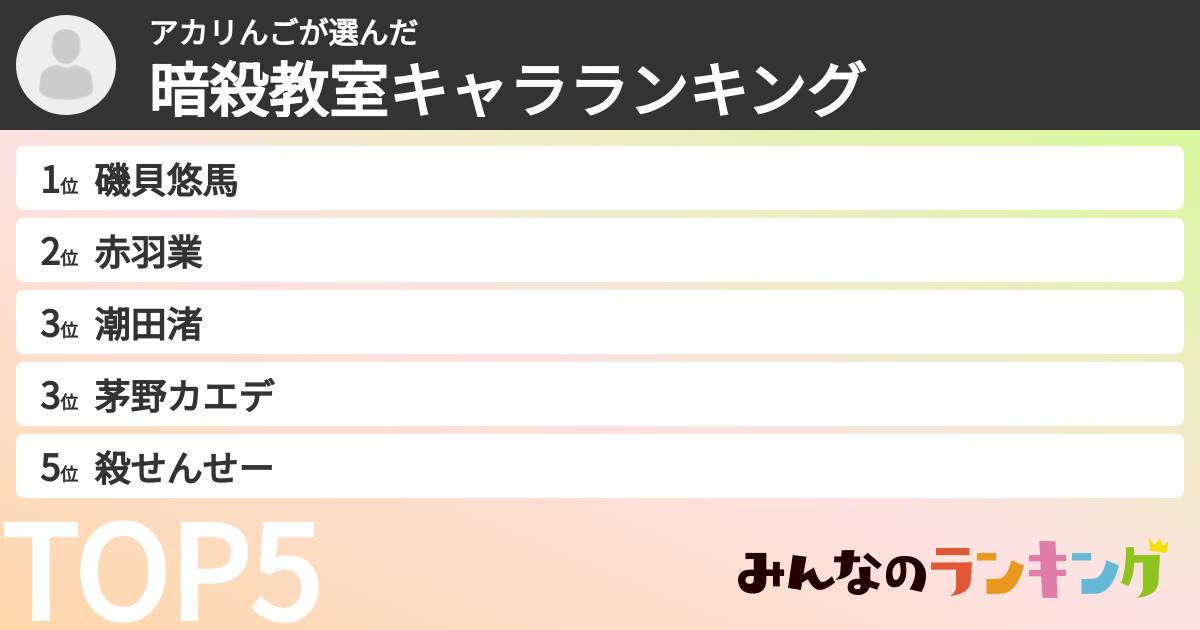 アカリんごが選んだ
暗殺教室キャラランキング

1位 磯貝悠馬
2位 赤羽業
3位 潮田渚
3位 茅野カエデ
5位 殺せんせー

TOP5

みんなのランキング